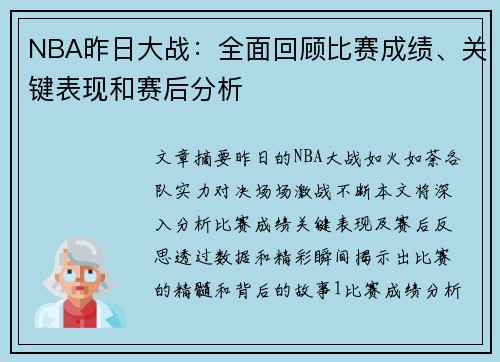 NBA昨日大战：全面回顾比赛成绩、关键表现和赛后分析

文章摘要昨日的NBA大战如火如荼各队实力对决场场激战不断本文将深入分析比赛成绩关键表现及赛后反思透过数据和精彩瞬间揭示出比赛的精髓和背后的故事1比赛成绩分析